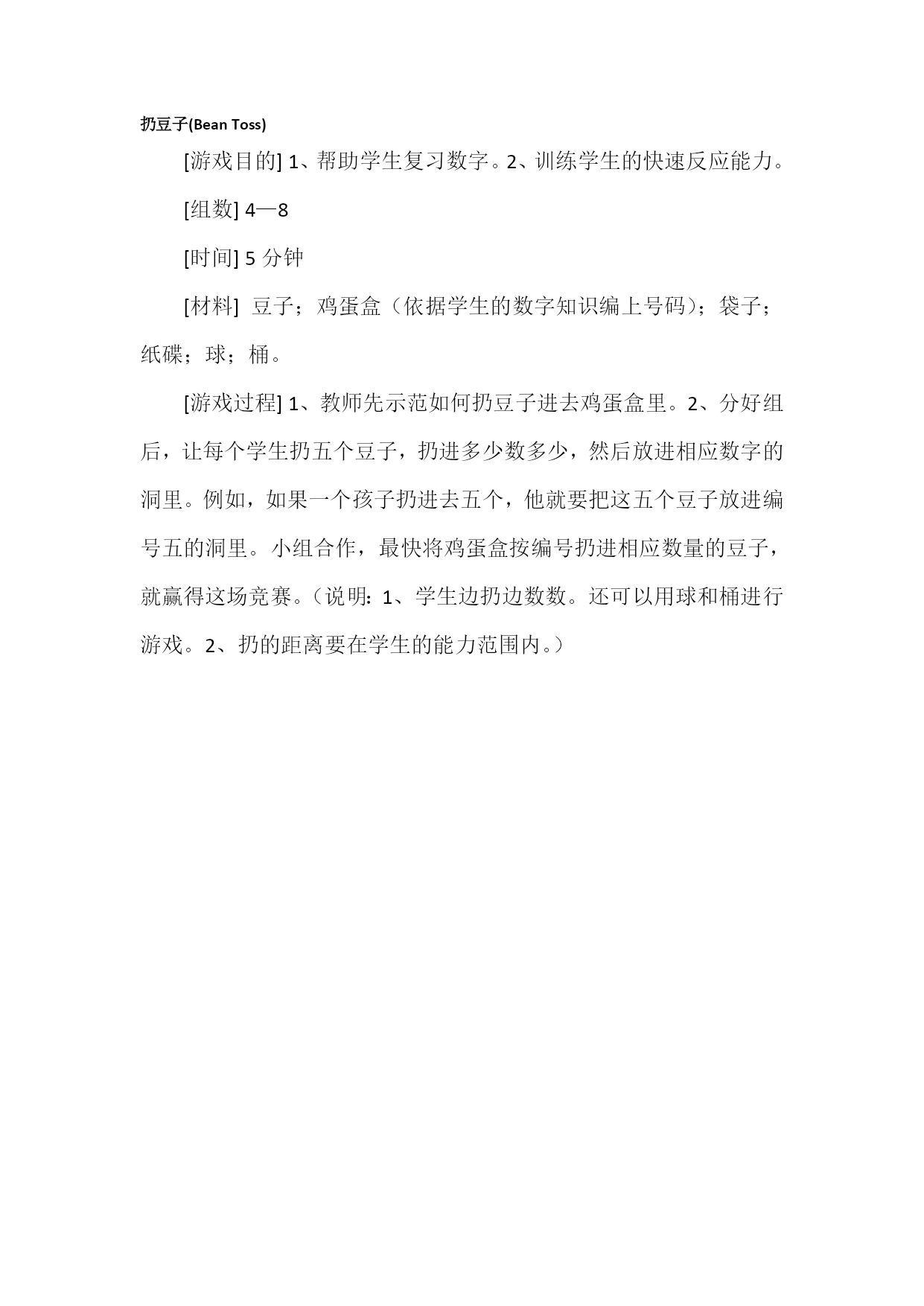 扔豆子(Bean Toss)

[游戏目的] 1、帮助学生复习数字。2、训练学生的快速反应能力。

[组数] 4—8

[时间] 5 分钟

[材料] 豆子；鸡蛋盒（依据学生的数字知识编上号码）；袋子；纸碟；球；桶。

[游戏过程] 1、教师先示范如何扔豆子进去鸡蛋盒里。2、分好组后，让每个学生扔五个豆子，扔进多少数多少，然后放进相应数字的洞里。例如，如果一个孩子扔进去五个，他就要把这五个豆子放进编号五的洞里。小组合作，最快将鸡蛋盒按编号扔进相应数量的豆子，就赢得这场竞赛。（说明：1、学生边扔边数数。还可以用球和桶进行游戏。2、扔的距离要在学生的能力范围内。）